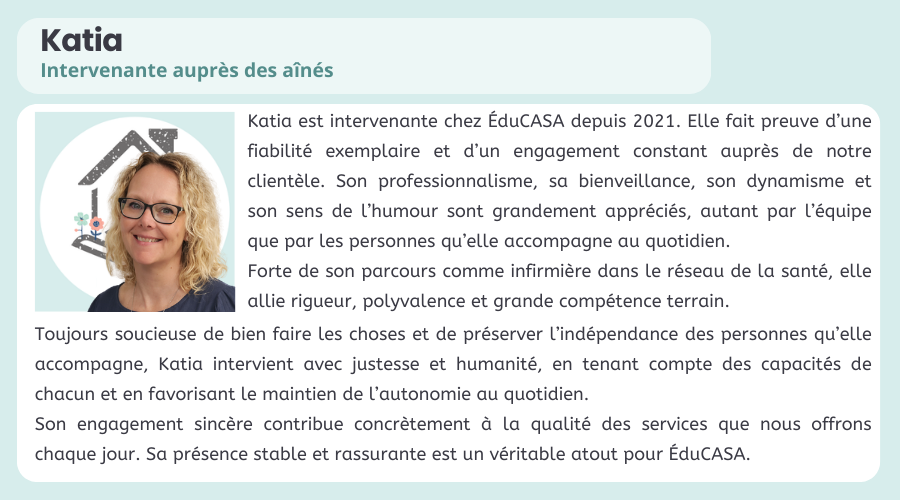 Katia
Intervenante auprès des aînés

Katia est intervenante chez ÉduCASA depuis 2021. Elle fait preuve d'une fiabilité exemplaire et d'un engagement constant auprès de notre clientèle. Son professionnalisme, sa bienveillance, son dynamisme et son sens de l'humour sont grandement appréciés, autant par l'équipe que par les personnes qu'elle accompagne au quotidien.
Forte de son parcours comme infirmière dans le réseau de la santé, elle allie rigueur, polyvalence et grande compétence terrain.
Toujours soucieuse de bien faire les choses et de préserver l'indépendance des personnes qu'elle accompagne, Katia intervient avec justesse et humanité, en tenant compte des capacités de chacun et en favorisant le maintien de l'autonomie au quotidien.
Son engagement sincère contribue concrètement à la qualité des services que nous offrons chaque jour. Sa présence stable et rassurante est un véritable atout pour ÉduCASA.